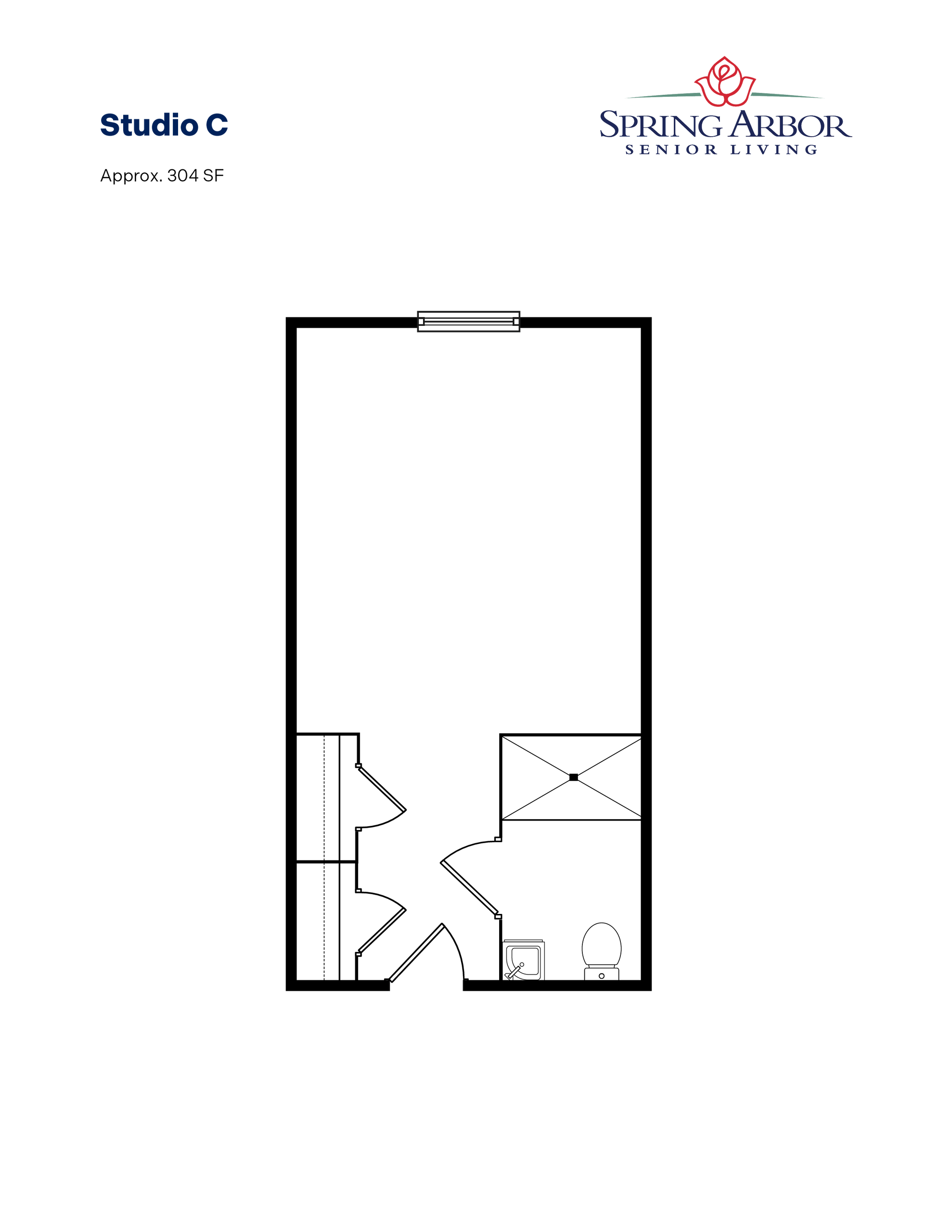 Studio C

Approx. 304 SF

SPRING ARBOR
SENIOR LIVING